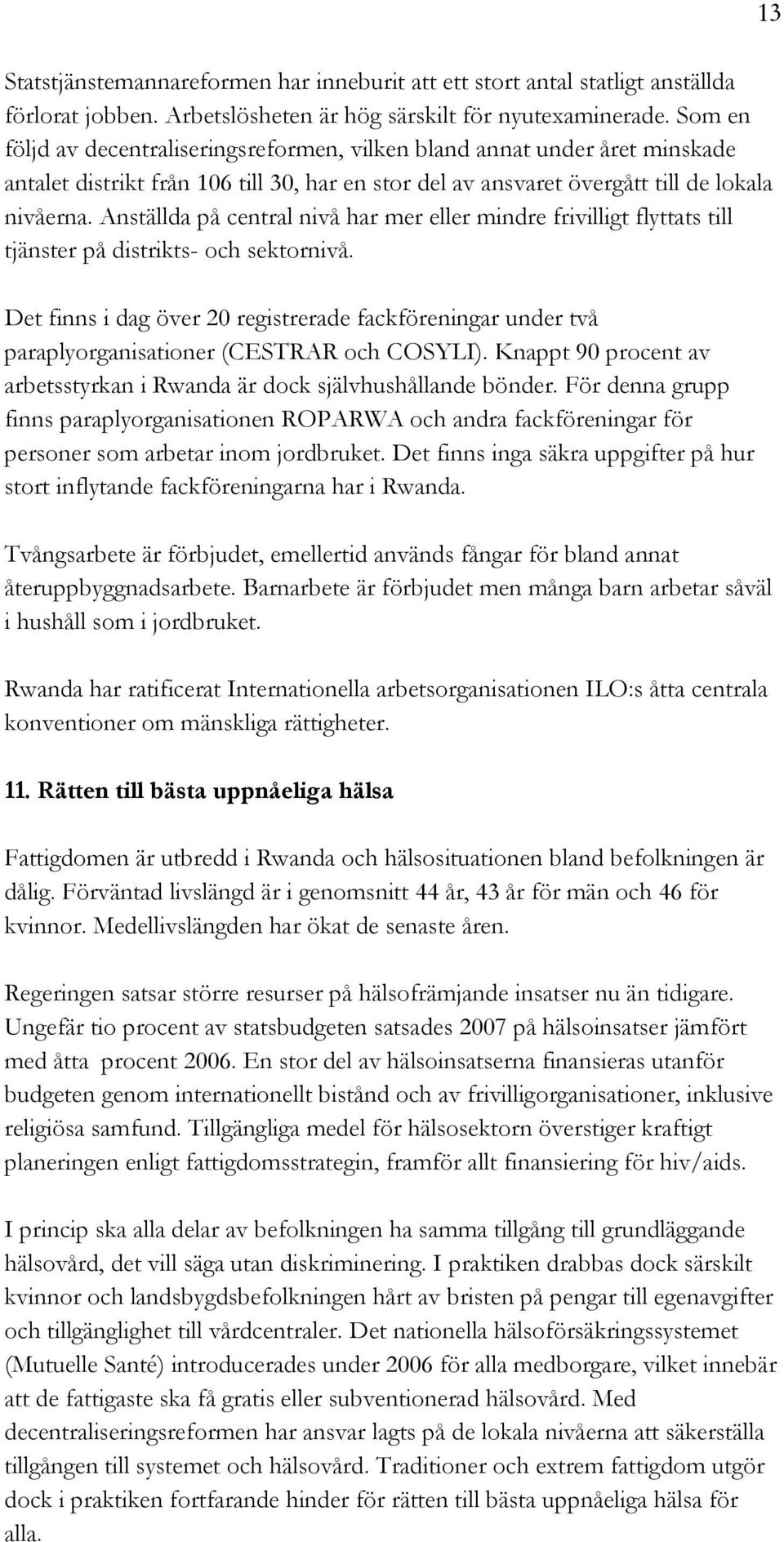 13

Statstjänstemannareformen har inneburit att ett stort antal statligt anställda förlorat jobben. Arbetslösheten är hög särskilt för nyutexaminerade. Som en följd av decentraliseringsreformen, vilken bland annat under året minskade antalet distrikt från 106 till 30, har en stor del av ansvaret övergått till de lokala nivåerna. Anställda på central nivå har mer eller mindre frivilligt flyttats till tjänster på distrikts- och sektornivå.

Det finns i dag över 20 registrerade fackföreningar under två paraplyorganisationer (CESTRAR och COSYLI). Knappt 90 procent av arbetsstyrkan i Rwanda är dock självhushållande bönder. För denna grupp finns paraplyorganisationen ROPARWA och andra fackföreningar för personer som arbetar inom jordbruket. Det finns inga säkra uppgifter på hur stort inflytande fackföreningarna har i Rwanda.

Tvångsarbete är förbjudet, emellertid används fångar för bland annat återuppbyggnadsarbete. Barnarbete är förbjudet men många barn arbetar såväl i hushåll som i jordbruket.

Rwanda har ratificerat Internationella arbetsorganisationen ILO:s åtta centrala konventioner om mänskliga rättigheter.

11. Rätten till bästa uppnåeliga hälsa

Fattigdomen är utbredd i Rwanda och hälsosituationen bland befolkningen är dålig. Förväntad livslängd är i genomsnitt 44 år, 43 år för män och 46 för kvinnor. Medellivslängden har ökat de senaste åren.

Regeringen satsar större resurser på hälsofrämjande insatser nu än tidigare. Ungefär tio procent av statsbudgeten satsades 2007 på hälsoinsatser jämfört med åtta procent 2006. En stor del av hälsoinsatserna finansieras utanför budgeten genom internationellt bistånd och av frivilligorganisationer, inklusive religiösa samfund. Tillgängliga medel för hälsosektorn överstiger kraftigt planeringen enligt fattigdomsstrategin, framför allt finansiering för hiv/aids.

I princip ska alla delar av befolkningen ha samma tillgång till grundläggande hälsovård, det vill säga utan diskriminering. I praktiken drabbas dock särskilt kvinnor och landsbygdsbefolkningen hårt av bristen på pengar till egenavgifter och tillgänglighet till vårdcentraler. Det nationella hälsoförsäkringssystemet (Mutuelle Santé) introducerades under 2006 för alla medborgare, vilket innebär att de fattigaste ska få gratis eller subventionerad hälsovård. Med decentraliseringsreformen har ansvar lagts på de lokala nivåerna att säkerställa tillgången till systemet och hälsovård. Traditioner och extrem fattigdom utgör dock i praktiken fortfarande hinder för rätten till bästa uppnåeliga hälsa för alla.